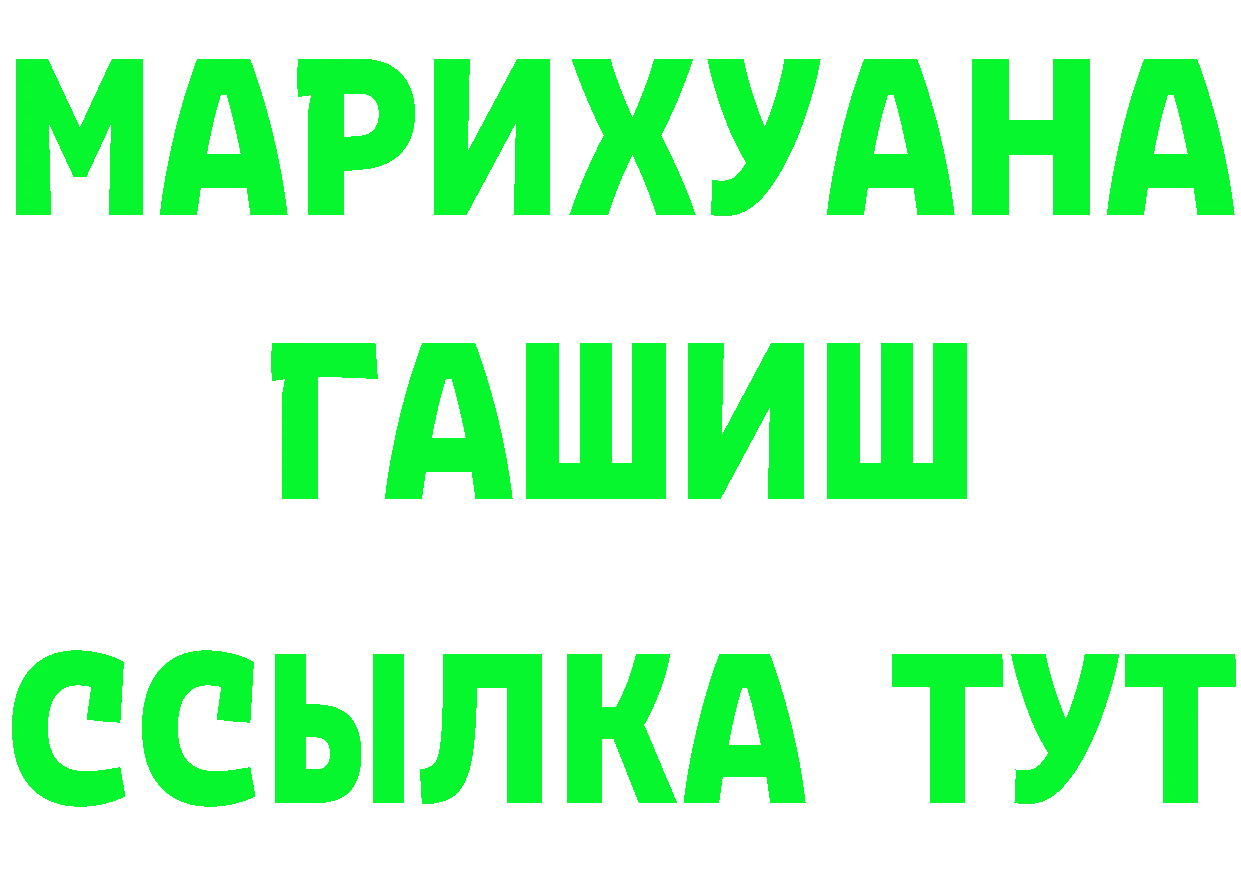 МАРИХУАНА
ГАШИШ
ССЫЛКА ТУТ